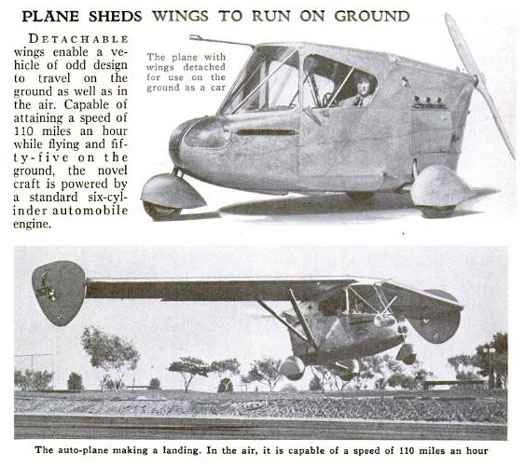 PLANE SHEDS WINGS TO RUN ON GROUND

DETACHABLE wings enable a vehicle of odd design to travel on the ground as well as in the air. Capable of attaining a speed of 110 miles an hour while flying and fifty-five on the ground, the novel craft is powered by a standard six-cylinder automobile engine.

The plane with wings detached for use on the ground as a car

The auto-plane making a landing. In the air, it is capable of a speed of 110 miles an hour